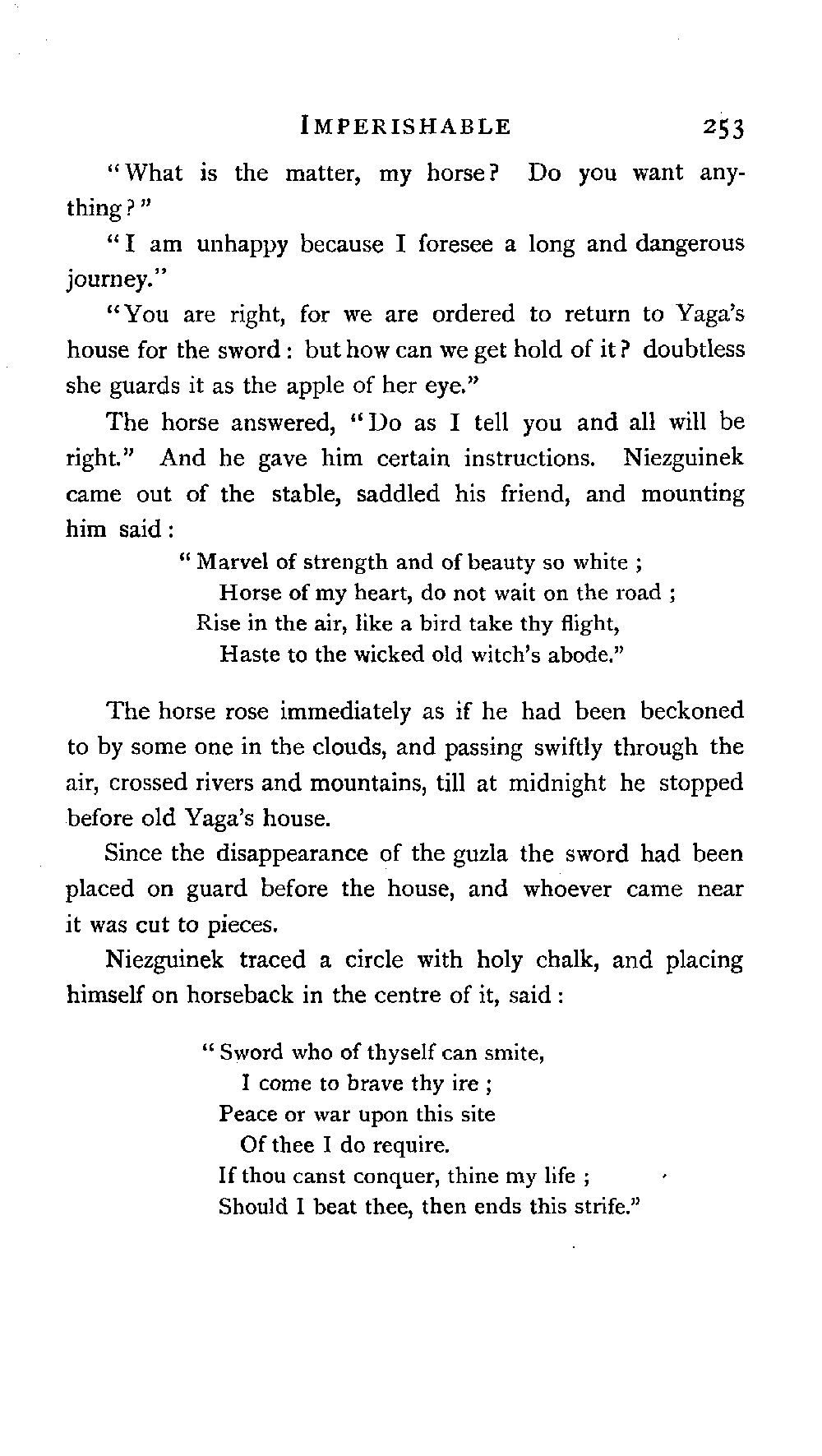 IMPERISHABLE 253

"What is the matter, my horse? Do you want anything?"

"I am unhappy because I foresee a long and dangerous journey."

"You are right, for we are ordered to return to Yaga's house for the sword: but how can we get hold of it? doubtless she guards it as the apple of her eye."

The horse answered, "Do as I tell you and all will be right." And he gave him certain instructions. Niezguinek came out of the stable, saddled his friend, and mounting him said:

"Marvel of strength and of beauty so white;
Horse of my heart, do not wait on the road;
Rise in the air, like a bird take thy flight,
Haste to the wicked old witch's abode."

The horse rose immediately as if he had been beckoned to by some one in the clouds, and passing swiftly through the air, crossed rivers and mountains, till at midnight he stopped before old Yaga's house.

Since the disappearance of the guzla the sword had been placed on guard before the house, and whoever came near it was cut to pieces.

Niezguinek traced a circle with holy chalk, and placing himself on horseback in the centre of it, said:

"Sword who of thyself can smite,
I come to brave thy ire;
Peace or war upon this site
Of thee I do require.
If thou canst conquer, thine my life;
Should I beat thee, then ends this strife."